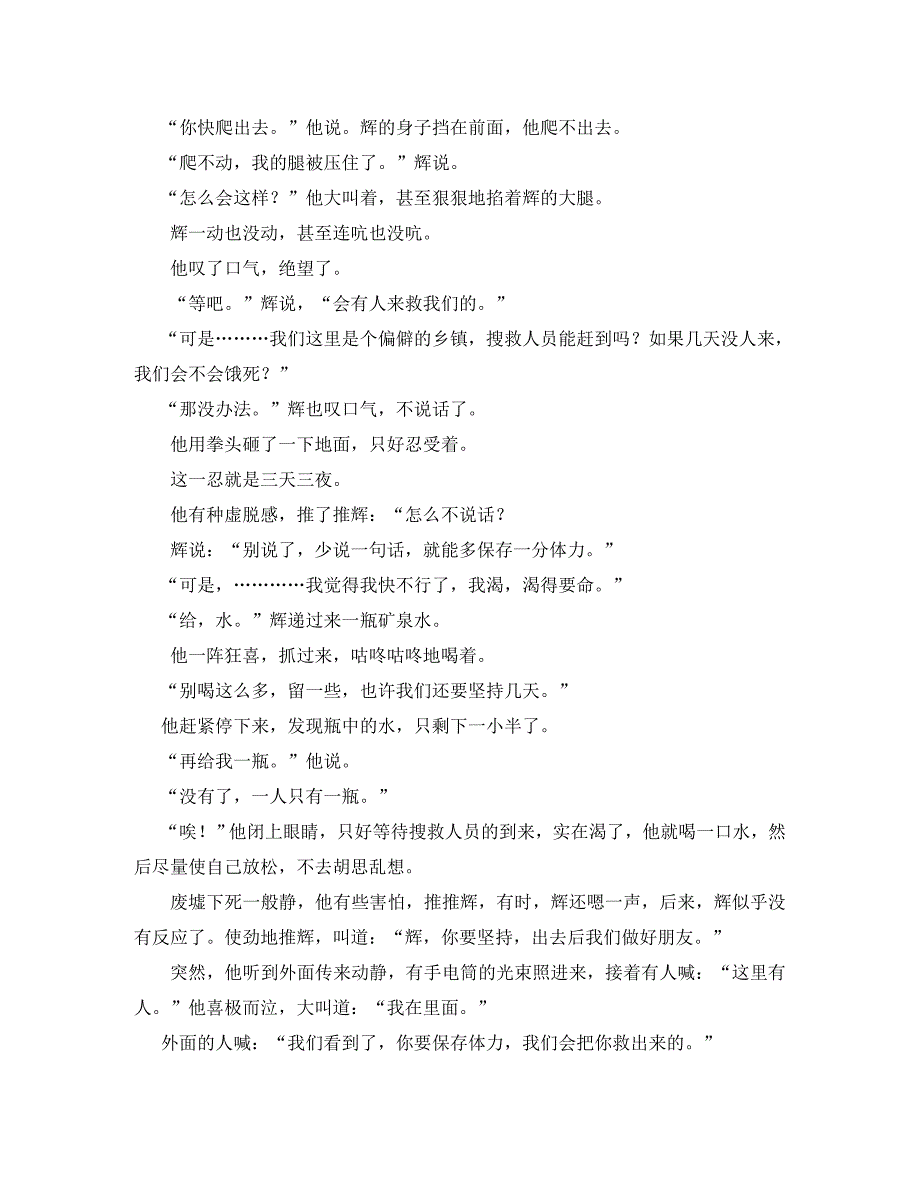 “你快爬出去。”他说。辉的身子挡在前面，他爬不出去。

“爬不动，我的腿被压住了。”辉说。

“怎么会这样？”他大叫着，甚至狠狠地掐着辉的大腿。

辉一动也没动，甚至连吭也没吭。

他叹了口气，绝望了。

“等吧。”辉说，“会有人来救我们的。”

“可是………我们这里是个偏僻的乡镇，搜救人员能赶到吗？如果几天没人来，我们会不会饿死？”

“那没办法。”辉也叹口气，不说话了。

他用拳头砸了一下地面，只好忍受着。

这一忍就是三天三夜。

他有种虚脱感，推了推辉：“怎么不说话？

辉说：“别说了，少说一句话，就能多保存一分体力。”

“可是，…………我觉得我快不行了，我渴，渴得要命。”

“给，水。”辉递过来一瓶矿泉水。

他一阵狂喜，抓过来，咕咚咕咚地喝着。

“别喝这么多，留一些，也许我们还要坚持几天。”

他赶紧停下来，发现瓶中的水，只剩下一小半了。

“再给我一瓶。”他说。

“没有了，一人只有一瓶。”

“唉！”他闭上眼睛，只好等待搜救人员的到来，实在渴了，他就喝一口水，然后尽量使自己放松，不去胡思乱想。

废墟下死一般静，他有些害怕，推推辉，有时，辉还嗯一声，后来，辉似乎没有反应了。使劲地推辉，叫道：“辉，你要坚持，出去后我们做好朋友。”

突然，他听到外面传来动静，有手电筒的光束照进来，接着有人喊：“这里有人。”他喜极而泣，大叫道：“我在里面。”

外面的人喊：“我们看到了，你要保存体力，我们会把你救出来的。”